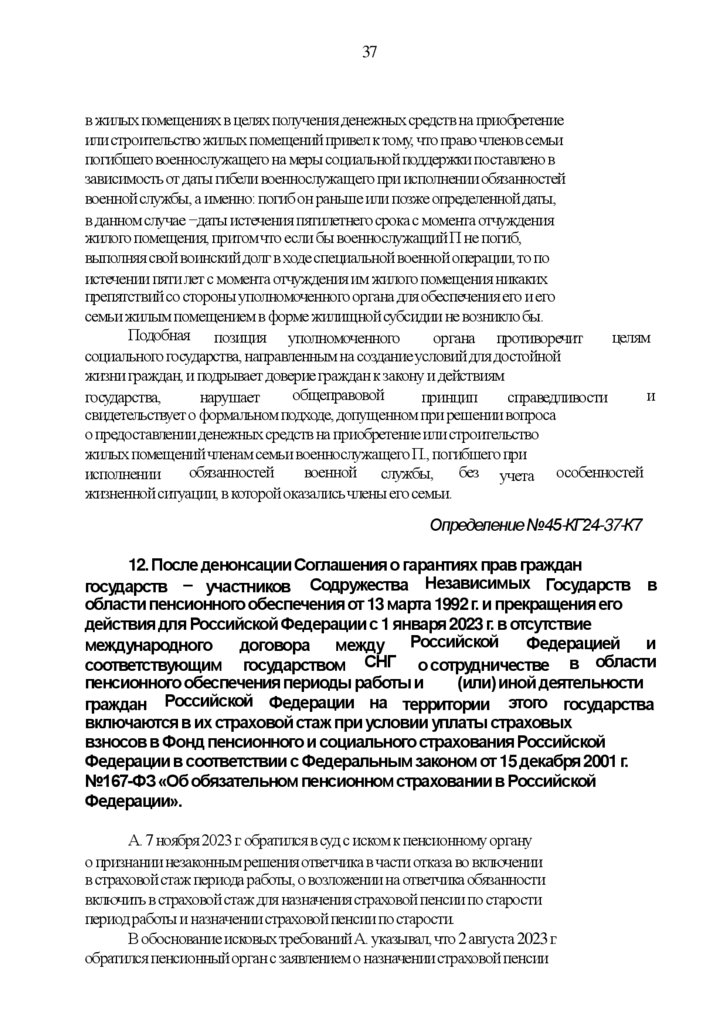 37

в жилых помещениях в целях получения денежных средств на приобретение или строительство жилых помещений привел к тому, что право членов семьи погибшего военнослужащего на меры социальной поддержки поставлено в зависимость от даты гибели военнослужащего при исполнении обязанностей военной службы, а именно: погиб он раньше или позже определенной даты, в данном случае –даты истечения пятилетнего срока с момента отчуждения жилого помещения, притом что если бы военнослужащий П не погиб, выполняя свой воинский долг в ходе специальной военной операции, то по истечении пяти лет с момента отчуждения им жилого помещения никаких препятствий со стороны уполномоченного органа для обеспечения его и его семьи жилым помещением в форме жилищной субсидии не возникло бы.

Подобная позиция уполномоченного органа противоречит целям социального государства, направленным на создание условий для достойной жизни граждан, и подрывает доверие граждан к закону и действиям государства, нарушает общеправовой принцип справедливости и свидетельствует о формальном подходе, допущенном при решении вопроса о предоставлении денежных средств на приобретение или строительство жилых помещений членам семьи военнослужащего П., погибшего при исполнении обязанностей военной службы, без учета особенностей жизненной ситуации, в которой оказались члены его семьи.

Определение №45-КГ24-37-К7

12. После денонсации Соглашения о гарантиях прав граждан государств – участников Содружества Независимых Государств в области пенсионного обеспечения от 13 марта 1992 г. и прекращения его действия для Российской Федерации с 1 января 2023 г. в отсутствие международного договора между Российской Федерацией и соответствующим государством СНГ о сотрудничестве в области пенсионного обеспечения периоды работы и (или) иной деятельности граждан Российской Федерации на территории этого государства включаются в их страховой стаж при условии уплаты страховых взносов в Фонд пенсионного и социального страхования Российской Федерации в соответствии с Федеральным законом от 15 декабря 2001 г. №167-ФЗ «Об обязательном пенсионном страховании в Российской Федерации».

А. 7 ноября 2023 г. обратился в суд с иском к пенсионному органу о признании незаконным решения ответчика в части отказа во включении в страховой стаж периода работы, о возложении на ответчика обязанности включить в страховой стаж для назначения страховой пенсии по старости период работы и назначении страховой пенсии по старости.

В обоснование исковых требований А. указывал, что 2 августа 2023 г обратился пенсионный орган с заявлением о назначении страховой пенсии